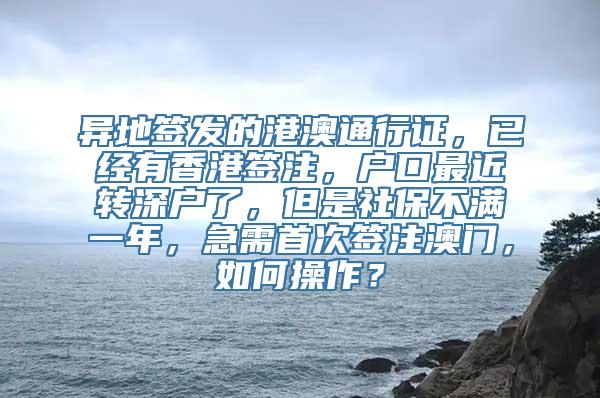 异地签发的港澳通行证，已经有香港签注，户口最近转深户了，但是社保不满一年，急需首次签注澳门，如何操作？